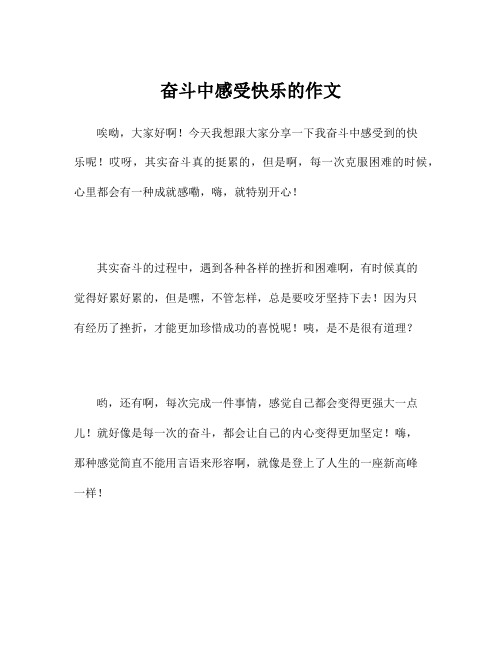 奋斗中感受快乐的作文

唉呦，大家好啊！今天我想跟大家分享一下我奋斗中感受到的快乐呢！哎呀，其实奋斗真的挺累的，但是啊，每一次克服困难的时候，心里都会有一种成就感嘞，嗨，就特别开心！

其实奋斗的过程中，遇到各种各样的挫折和困难啊，有时候真的觉得好累好累的，但是嘿，不管怎样，总是要咬牙坚持下去！因为只有经历了挫折，才能更加珍惜成功的喜悦呢！咦，是不是很有道理？

哟，还有啊，每次完成一件事情，感觉自己都会变得更强大一点儿！就好像是每一次的奋斗，都会让自己的内心变得更加坚定！嗨，那种感觉简直不能用言语来形容啊，就像是登上了人生的一座新高峰一样！